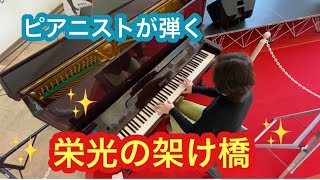 ピアニストが弾く

栄光の架け橋